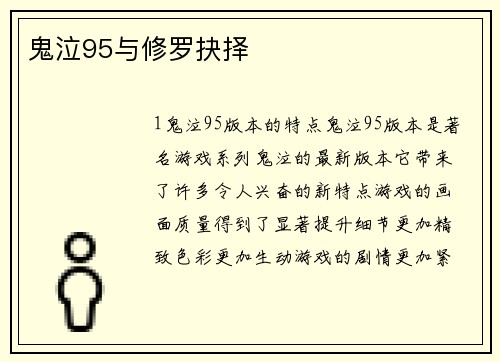 鬼泣95与修罗抉择

1鬼泣95版本的特点鬼泣95版本是著名游戏系列鬼泣的最新版本它带来了许多令人兴奋的新特点游戏的画面质量得到了显著提升细节更加精致色彩更加生动游戏的剧情更加紧